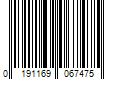 0 191169 067475